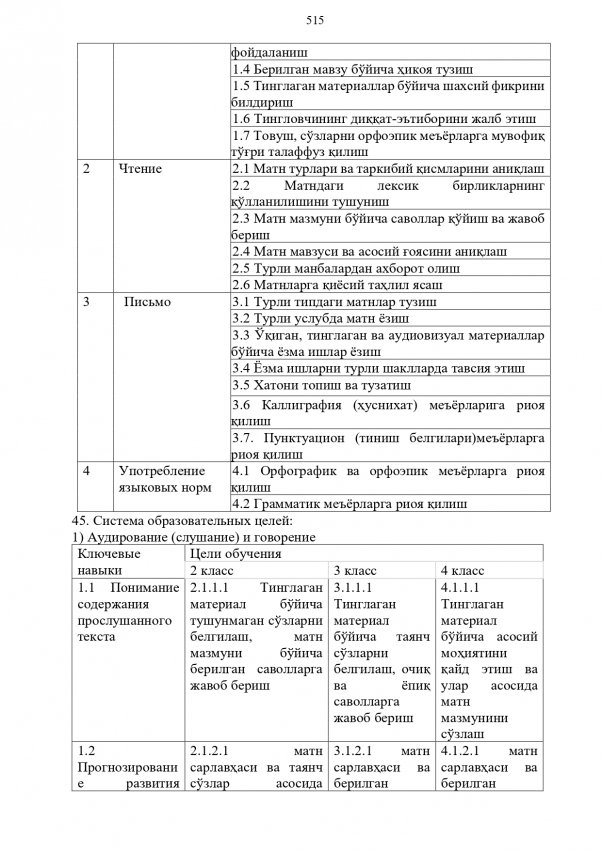 515

| | | |
|---|---|---|
| | | фойдаланиш |
| | | 1.4 Берилган мавзу бўйича ҳикоя тузиш |
| | | 1.5 Тинглаган материаллар бўйича шахсий фикрини билдириш |
| | | 1.6 Тингловчининг диққат-эътиборини жалб этиш |
| | | 1.7 Товуш, сўзларни орфоэпик меъёрларга мувофиқ тўғри талаффуз қилиш |
| 2 | Чтение | 2.1 Матн турлари ва таркибий қисмларини аниқлаш |
| | | 2.2 Матндаги лексик бирликларнинг қўлланилишини тушуниш |
| | | 2.3 Матн мазмуни бўйича саволлар қўйиш ва жавоб бериш |
| | | 2.4 Матн мавзуси ва асосий ғоясини аниқлаш |
| | | 2.5 Турли манбалардан ахборот олиш |
| | | 2.6 Матнларга қиёсий таҳлил ясаш |
| 3 | Письмо | 3.1 Турли типдаги матнлар тузиш |
| | | 3.2 Турли услубда матн ёзиш |
| | | 3.3 Ўқиган, тинглаган ва аудиовизуал материаллар бўйича ёзма ишлар ёзиш |
| | | 3.4 Ёзма ишларни турли шаклларда тавсия этиш |
| | | 3.5 Хатони топиш ва тузатиш |
| | | 3.6 Каллиграфия (ҳуснихат) меъёрларига риоя қилиш |
| | | 3.7. Пунктуацион (тиниш белгилари)меъёрларга риоя қилиш |
| 4 | Употребление языковых норм | 4.1 Орфографик ва орфоэпик меъёрларга риоя қилиш |
| | | 4.2 Грамматик меъёрларга риоя қилиш |

45. Система образовательных целей:
1) Аудирование (слушание) и говорение

| Ключевые навыки | Цели обучения | | |
|---|---|---|---|
| | 2 класс | 3 класс | 4 класс |
| 1.1 Понимание содержания прослушанного текста | 2.1.1.1 Тинглаган материал бўйича тушунмаган сўзларни белгилаш, матн мазмуни бўйича берилган саволларга жавоб бериш | 3.1.1.1 Тинглаган материал бўйича таянч сўзларни белгилаш, очиқ ва ёпиқ саволларга жавоб бериш | 4.1.1.1 Тинглаган материал бўйича асосий моҳиятини қайд этиш ва улар асосида матн мазмунини сўзлаш |
| 1.2 Прогнозирование развития | 2.1.2.1 матн сарлавҳаси ва таянч сўзлар асосида | 3.1.2.1 матн сарлавҳаси ва берилган | 4.1.2.1 матн сарлавҳаси ва берилган |